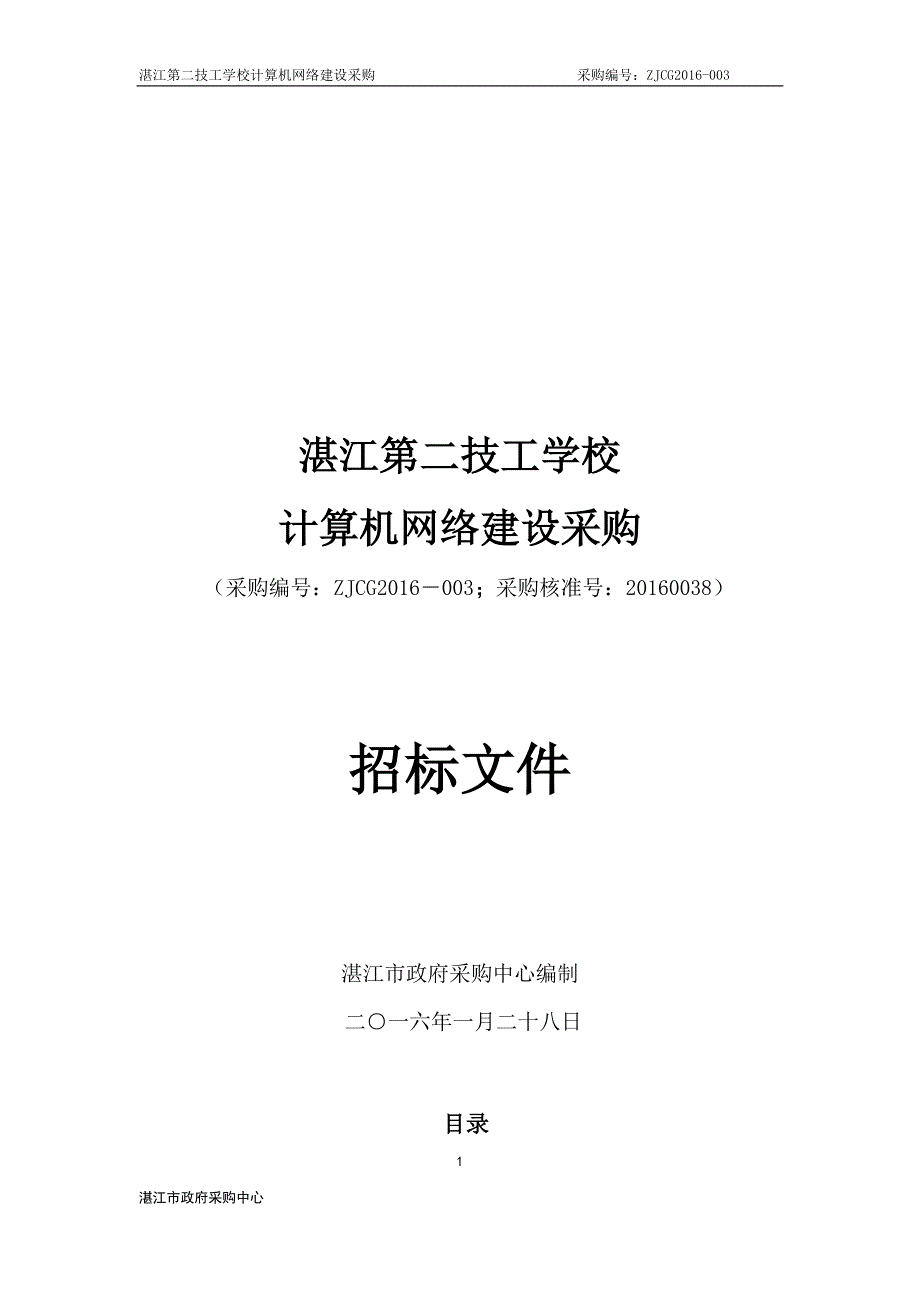 湛江第二技工学校计算机网络建设采购　　　　　　　　采购编号：ZJCG2016-003

湛江第二技工学校
计算机网络建设采购

（采购编号：ZJCG2016－003；采购核准号：20160038）

招标文件

湛江市政府采购中心编制

二〇一六年一月二十八日

目录

1

湛江市政府采购中心